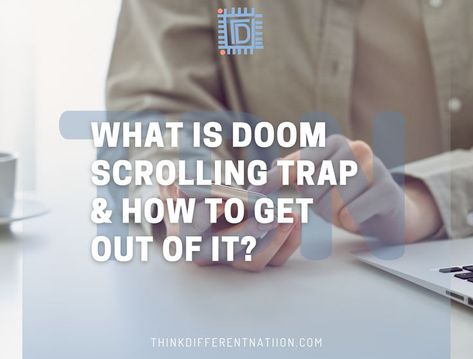 TD

WHAT IS DOOM SCROLLING TRAP & HOW TO GET OUT OF IT?

THINKDIFFERENTNATIION.COM